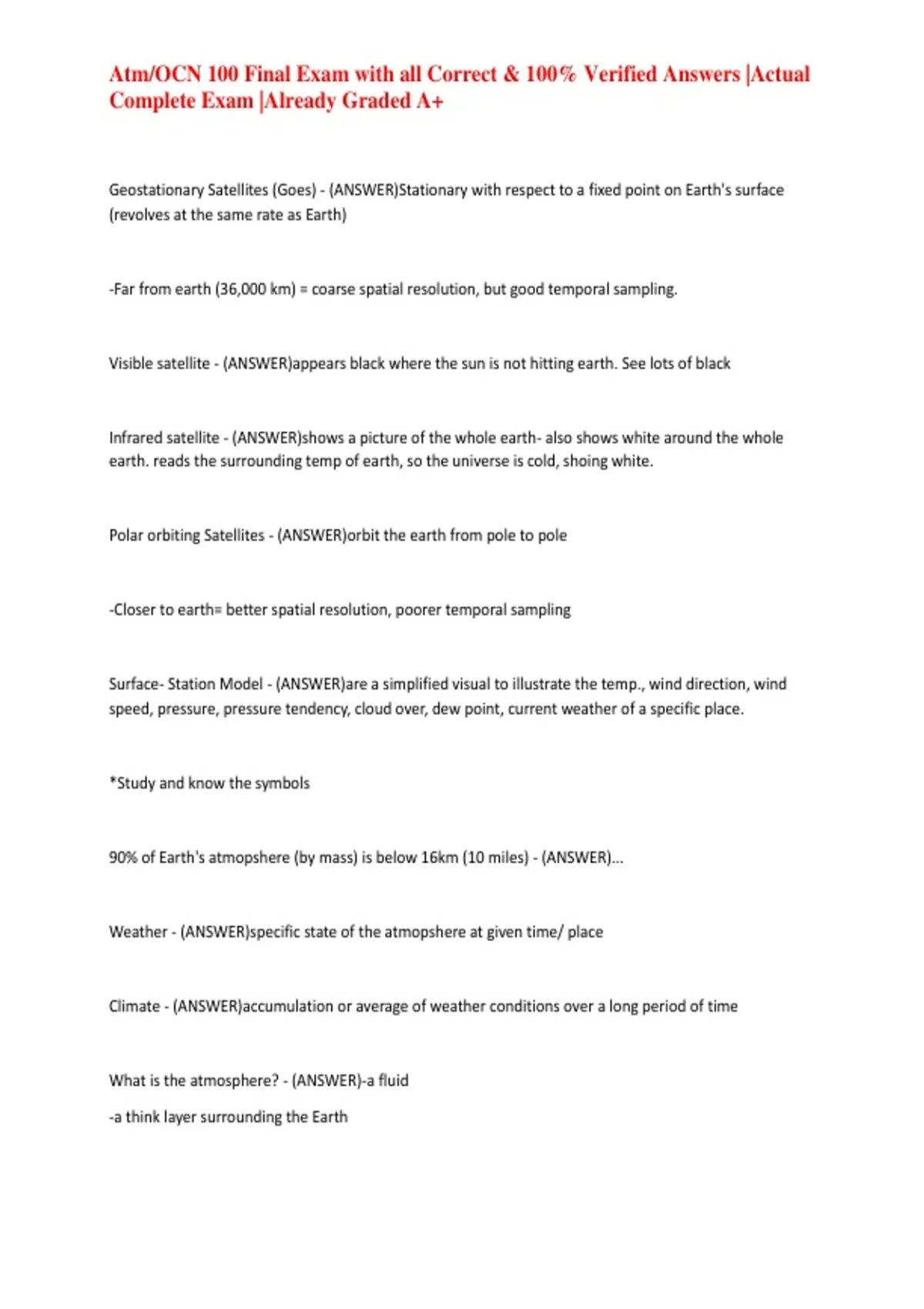 Atm/OCN 100 Final Exam with all Correct & 100% Verified Answers |Actual Complete Exam |Already Graded A+

Geostationary Satellites (Goes) - (ANSWER)Stationary with respect to a fixed point on Earth's surface (revolves at the same rate as Earth)

-Far from earth (36,000 km) = coarse spatial resolution, but good temporal sampling.

Visible satellite - (ANSWER)appears black where the sun is not hitting earth. See lots of black

Infrared satellite - (ANSWER)shows a picture of the whole earth- also shows white around the whole earth. reads the surrounding temp of earth, so the universe is cold, shoing white.

Polar orbiting Satellites - (ANSWER)orbit the earth from pole to pole

-Closer to earth= better spatial resolution, poorer temporal sampling

Surface- Station Model - (ANSWER)are a simplified visual to illustrate the temp., wind direction, wind speed, pressure, pressure tendency, cloud over, dew point, current weather of a specific place.

*Study and know the symbols

90% of Earth's atmopshere (by mass) is below 16km (10 miles) - (ANSWER)...

Weather - (ANSWER)specific state of the atmopshere at given time/ place

Climate - (ANSWER)accumulation or average of weather conditions over a long period of time

What is the atmosphere? - (ANSWER)-a fluid

-a think layer surrounding the Earth